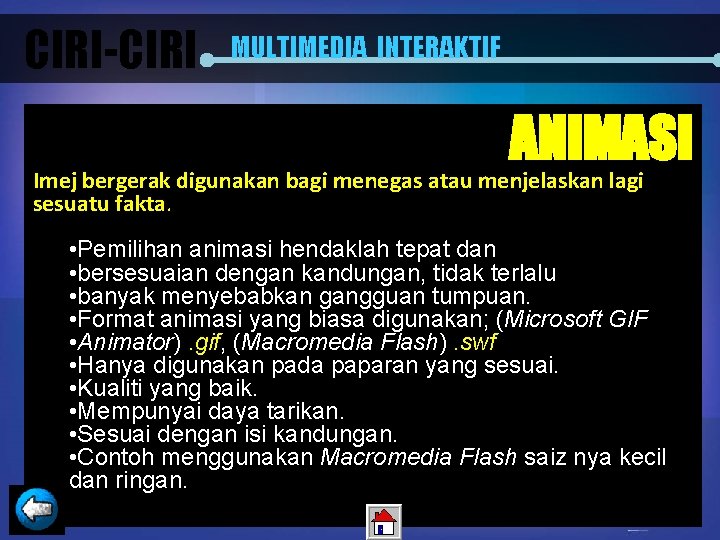 CIRI-CIRI MULTIMEDIA INTERAKTIF

ANIMASI

Imej bergerak digunakan bagi menegas atau menjelaskan lagi sesuatu fakta.

•Pemilihan animasi hendaklah tepat dan
•bersesuaian dengan kandungan, tidak terlalu
•banyak menyebabkan gangguan tumpuan.
•Format animasi yang biasa digunakan; (Microsoft GIF
•Animator) .gif, (Macromedia Flash) .swf
•Hanya digunakan pada paparan yang sesuai.
•Kualiti yang baik.
•Mempunyai daya tarikan.
•Sesuai dengan isi kandungan.
•Contoh menggunakan Macromedia Flash saiz nya kecil dan ringan.